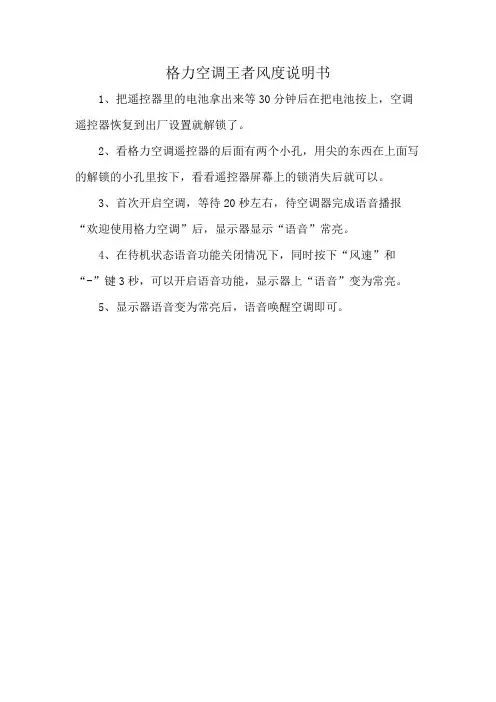 格力空调王者风度说明书

1、把遥控器里的电池拿出来等30分钟后在把电池按上，空调遥控器恢复到出厂设置就解锁了。

2、看格力空调遥控器的后面有两个小孔，用尖的东西在上面写的解锁的小孔里按下，看看遥控器屏幕上的锁消失后就可以。

3、首次开启空调，等待20秒左右，待空调器完成语音播报“欢迎使用格力空调”后，显示器显示“语音”常亮。

4、在待机状态语音功能关闭情况下，同时按下“风速”和“-”键3秒，可以开启语音功能，显示器上“语音”变为常亮。

5、显示器语音变为常亮后，语音唤醒空调即可。